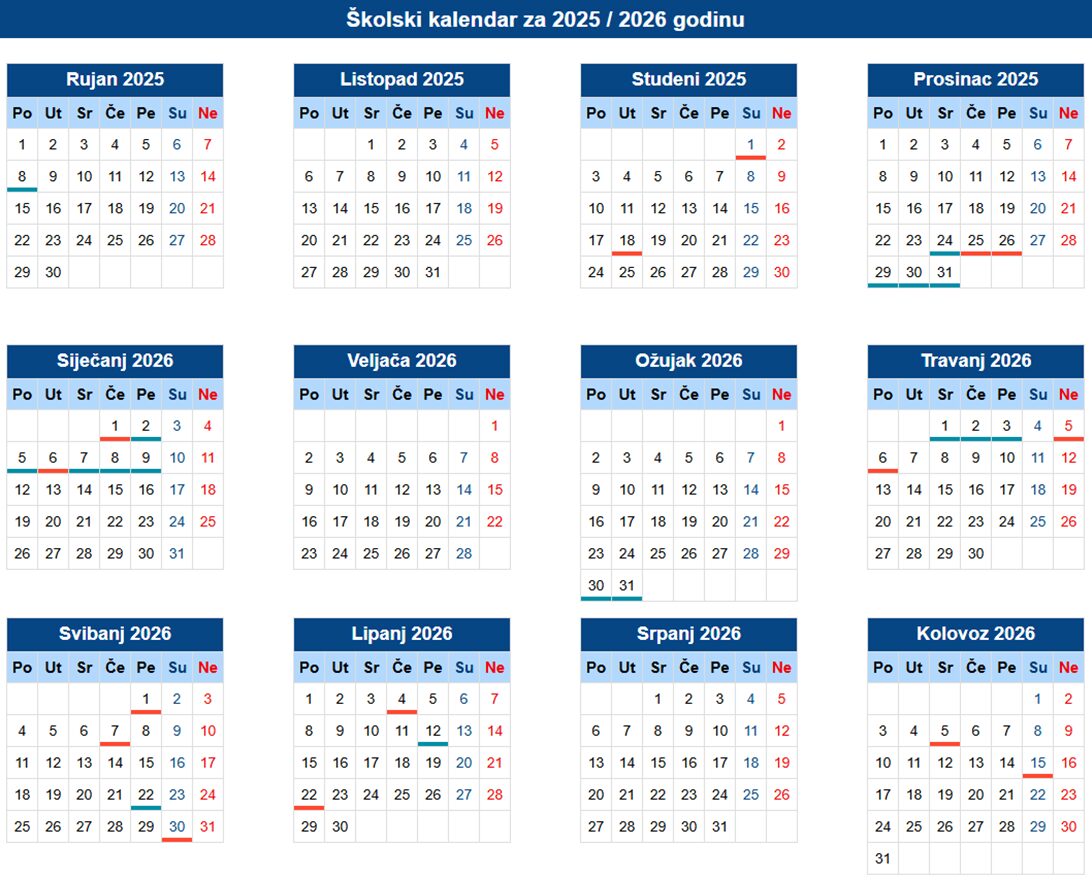 Školski kalendar za 2025 / 2026 godinu

Rujan 2025

| Po | Ut | Sr | Če | Pe | Su | Ne |
|---|---|---|---|---|---|---|
| 1 | 2 | 3 | 4 | 5 | 6 | 7 |
| 8 | 9 | 10 | 11 | 12 | 13 | 14 |
| 15 | 16 | 17 | 18 | 19 | 20 | 21 |
| 22 | 23 | 24 | 25 | 26 | 27 | 28 |
| 29 | 30 | | | | | |

Listopad 2025

| Po | Ut | Sr | Če | Pe | Su | Ne |
|---|---|---|---|---|---|---|
| | | 1 | 2 | 3 | 4 | 5 |
| 6 | 7 | 8 | 9 | 10 | 11 | 12 |
| 13 | 14 | 15 | 16 | 17 | 18 | 19 |
| 20 | 21 | 22 | 23 | 24 | 25 | 26 |
| 27 | 28 | 29 | 30 | 31 | | |

Studeni 2025

| Po | Ut | Sr | Če | Pe | Su | Ne |
|---|---|---|---|---|---|---|
| | | | | | 1 | 2 |
| 3 | 4 | 5 | 6 | 7 | 8 | 9 |
| 10 | 11 | 12 | 13 | 14 | 15 | 16 |
| 17 | 18 | 19 | 20 | 21 | 22 | 23 |
| 24 | 25 | 26 | 27 | 28 | 29 | 30 |

Prosinac 2025

| Po | Ut | Sr | Če | Pe | Su | Ne |
|---|---|---|---|---|---|---|
| 1 | 2 | 3 | 4 | 5 | 6 | 7 |
| 8 | 9 | 10 | 11 | 12 | 13 | 14 |
| 15 | 16 | 17 | 18 | 19 | 20 | 21 |
| 22 | 23 | 24 | 25 | 26 | 27 | 28 |
| 29 | 30 | 31 | | | | |

Siječanj 2026

| Po | Ut | Sr | Če | Pe | Su | Ne |
|---|---|---|---|---|---|---|
| | | | 1 | 2 | 3 | 4 |
| 5 | 6 | 7 | 8 | 9 | 10 | 11 |
| 12 | 13 | 14 | 15 | 16 | 17 | 18 |
| 19 | 20 | 21 | 22 | 23 | 24 | 25 |
| 26 | 27 | 28 | 29 | 30 | 31 | |

Veljača 2026

| Po | Ut | Sr | Če | Pe | Su | Ne |
|---|---|---|---|---|---|---|
| | | | | | | 1 |
| 2 | 3 | 4 | 5 | 6 | 7 | 8 |
| 9 | 10 | 11 | 12 | 13 | 14 | 15 |
| 16 | 17 | 18 | 19 | 20 | 21 | 22 |
| 23 | 24 | 25 | 26 | 27 | 28 | |

Ožujak 2026

| Po | Ut | Sr | Če | Pe | Su | Ne |
|---|---|---|---|---|---|---|
| | | | | | | 1 |
| 2 | 3 | 4 | 5 | 6 | 7 | 8 |
| 9 | 10 | 11 | 12 | 13 | 14 | 15 |
| 16 | 17 | 18 | 19 | 20 | 21 | 22 |
| 23 | 24 | 25 | 26 | 27 | 28 | 29 |
| 30 | 31 | | | | | |

Travanj 2026

| Po | Ut | Sr | Če | Pe | Su | Ne |
|---|---|---|---|---|---|---|
| | | 1 | 2 | 3 | 4 | 5 |
| 6 | 7 | 8 | 9 | 10 | 11 | 12 |
| 13 | 14 | 15 | 16 | 17 | 18 | 19 |
| 20 | 21 | 22 | 23 | 24 | 25 | 26 |
| 27 | 28 | 29 | 30 | | | |

Svibanj 2026

| Po | Ut | Sr | Če | Pe | Su | Ne |
|---|---|---|---|---|---|---|
| | | | | 1 | 2 | 3 |
| 4 | 5 | 6 | 7 | 8 | 9 | 10 |
| 11 | 12 | 13 | 14 | 15 | 16 | 17 |
| 18 | 19 | 20 | 21 | 22 | 23 | 24 |
| 25 | 26 | 27 | 28 | 29 | 30 | 31 |

Lipanj 2026

| Po | Ut | Sr | Če | Pe | Su | Ne |
|---|---|---|---|---|---|---|
| 1 | 2 | 3 | 4 | 5 | 6 | 7 |
| 8 | 9 | 10 | 11 | 12 | 13 | 14 |
| 15 | 16 | 17 | 18 | 19 | 20 | 21 |
| 22 | 23 | 24 | 25 | 26 | 27 | 28 |
| 29 | 30 | | | | | |

Srpanj 2026

| Po | Ut | Sr | Če | Pe | Su | Ne |
|---|---|---|---|---|---|---|
| | | 1 | 2 | 3 | 4 | 5 |
| 6 | 7 | 8 | 9 | 10 | 11 | 12 |
| 13 | 14 | 15 | 16 | 17 | 18 | 19 |
| 20 | 21 | 22 | 23 | 24 | 25 | 26 |
| 27 | 28 | 29 | 30 | 31 | | |

Kolovoz 2026

| Po | Ut | Sr | Če | Pe | Su | Ne |
|---|---|---|---|---|---|---|
| | | | | | 1 | 2 |
| 3 | 4 | 5 | 6 | 7 | 8 | 9 |
| 10 | 11 | 12 | 13 | 14 | 15 | 16 |
| 17 | 18 | 19 | 20 | 21 | 22 | 23 |
| 24 | 25 | 26 | 27 | 28 | 29 | 30 |
| 31 | | | | | | |